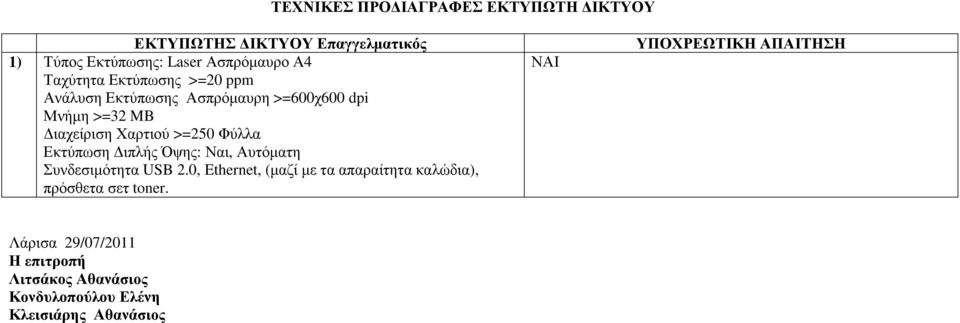 ΤΕΧΝΙΚΕΣ ΠΡΟΔΙΑΓΡΑΦΕΣ ΕΚΤΥΠΩΤΗ ΔΙΚΤΥΟΥ

| | ΕΚΤΥΠΩΤΗΣ ΔΙΚΤΥΟΥ Επαγγελματικός | ΥΠΟΧΡΕΩΤΙΚΗ ΑΠΑΙΤΗΣΗ |
|---|---|---|
| 1) | Τύπος Εκτύπωσης: Laser Ασπρόμαυρο Α4 Ταχύτητα Εκτύπωσης >=20 ppm Ανάλυση Εκτύπωσης Ασπρόμαυρη >=600χ600 dpi Μνήμη >=32 MB Διαχείριση Χαρτιού >=250 Φύλλα Εκτύπωση Διπλής Όψης: Ναι, Αυτόματη Συνδεσιμότητα USB 2.0, Ethernet, (μαζί με τα απαραίτητα καλώδια), πρόσθετα σετ toner. | ΝΑΙ |

Λάρισα 29/07/2011
Η επιτροπή
Λιτσάκος Αθανάσιος
Κονδυλοπούλου Ελένη
Κλεισιάρης Αθανάσιος